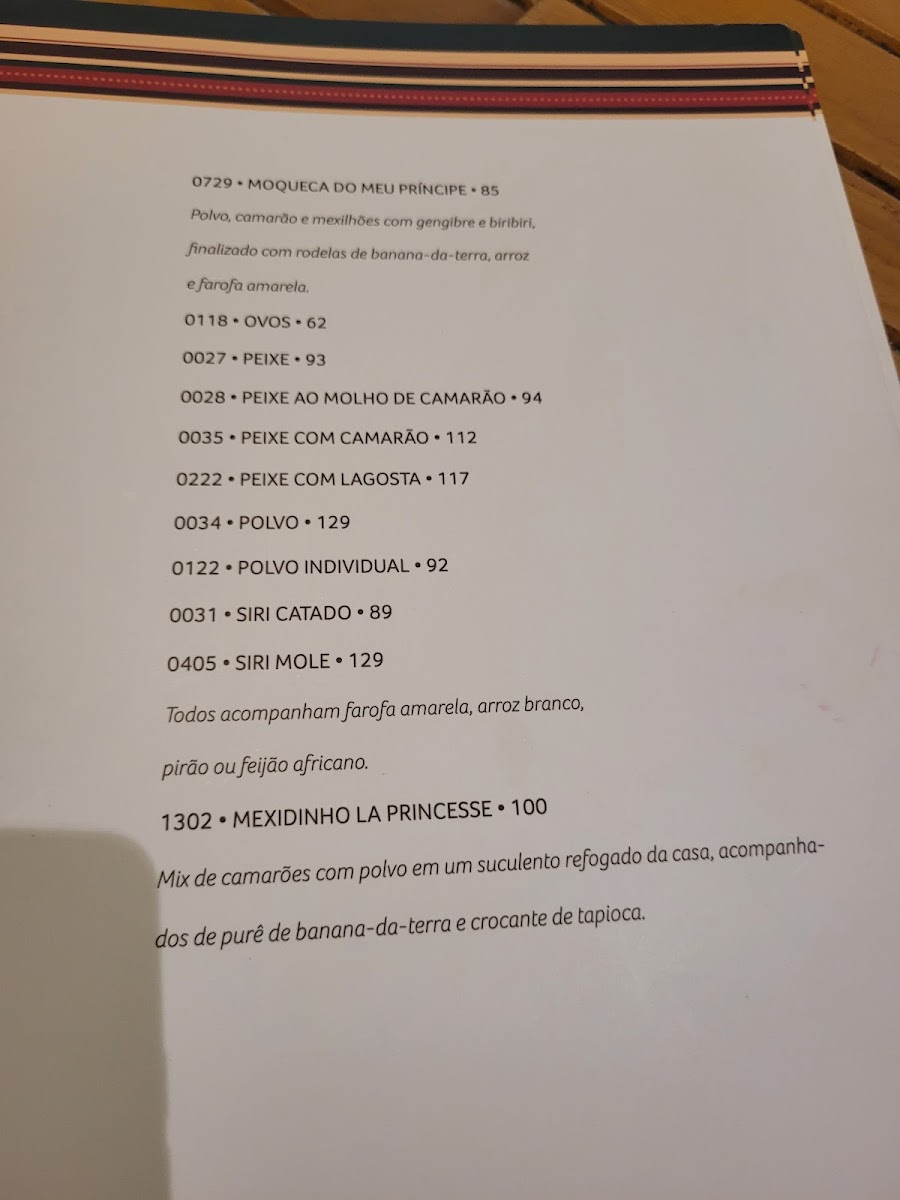 0729 • MOQUECA DO MEU PRÍNCIPE • 85
Polvo, camarão e mexilhões com gengibre e biribiri, finalizado com rodelas de banana-da-terra, arroz e farofa amarela.

0118 • OVOS • 62

0027 • PEIXE • 93

0028 • PEIXE AO MOLHO DE CAMARÃO • 94

0035 • PEIXE COM CAMARÃO • 112

0222 • PEIXE COM LAGOSTA • 117

0034 • POLVO • 129

0122 • POLVO INDIVIDUAL • 92

0031 • SIRI CATADO • 89

0405 • SIRI MOLE • 129

Todos acompanham farofa amarela, arroz branco, pirão ou feijão africano.

1302 • MEXIDINHO LA PRINCESSE • 100
Mix de camarões com polvo em um suculento refogado da casa, acompanhados de purê de banana-da-terra e crocante de tapioca.